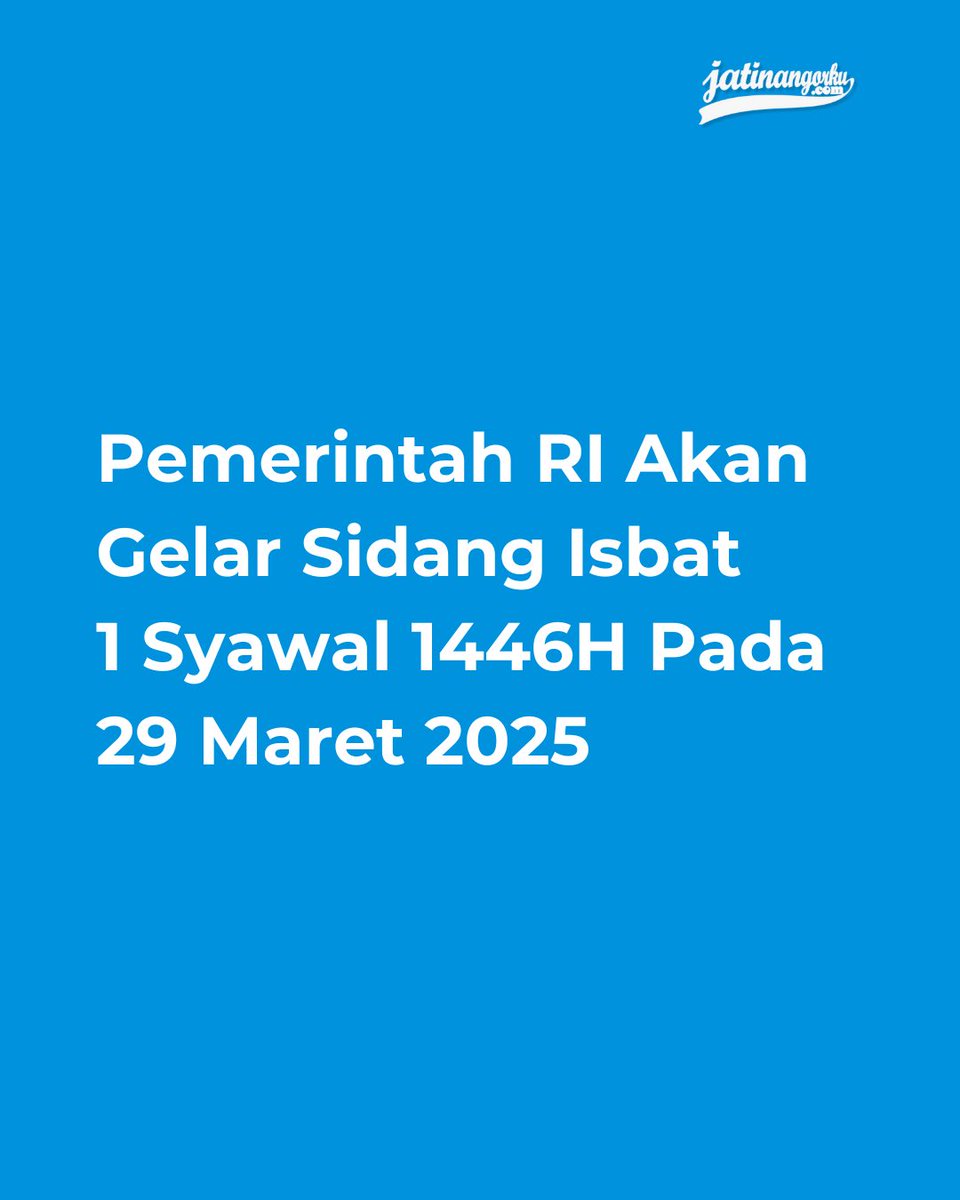 jatinangorku.com

Pemerintah RI Akan Gelar Sidang Isbat 1 Syawal 1446H Pada 29 Maret 2025